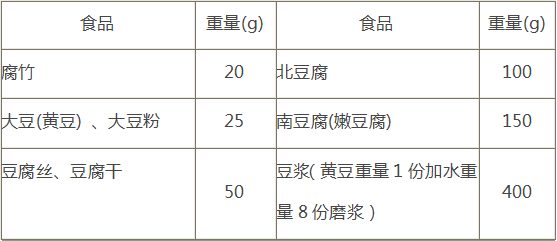 | 食品 | 重量(g) | 食品 | 重量(g) |
|---|---|---|---|
| 腐竹 | 20 | 北豆腐 | 100 |
| 大豆(黄豆) 、大豆粉 | 25 | 南豆腐(嫩豆腐) | 150 |
| 豆腐丝、豆腐干 | 50 | 豆浆( 黄豆重量 1 份加水重量 8 份磨浆 ) | 400 |